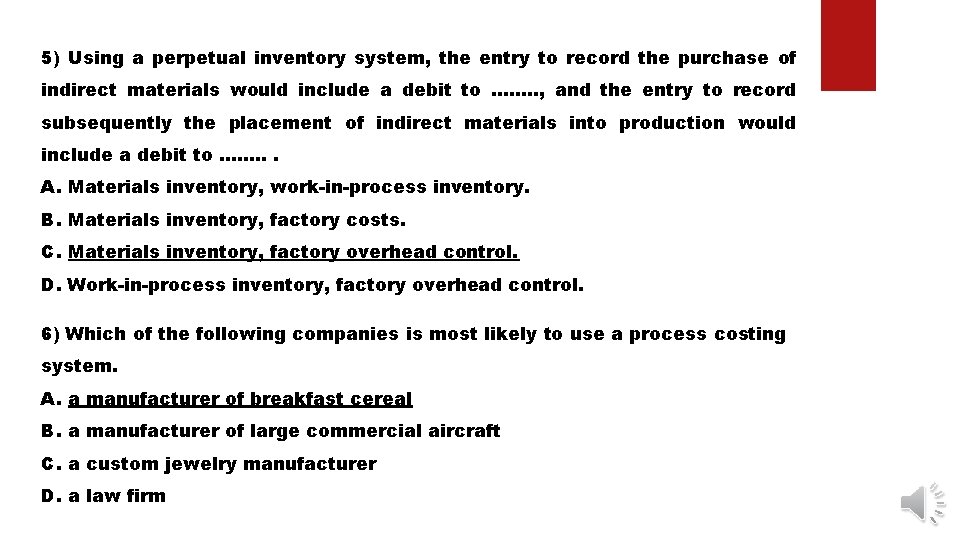 5) Using a perpetual inventory system, the entry to record the purchase of indirect materials would include a debit to ........, and the entry to record subsequently the placement of indirect materials into production would include a debit to ........ .

A. Materials inventory, work-in-process inventory.

B. Materials inventory, factory costs.

C. Materials inventory, factory overhead control.

D. Work-in-process inventory, factory overhead control.

6) Which of the following companies is most likely to use a process costing system.

A. a manufacturer of breakfast cereal

B. a manufacturer of large commercial aircraft

C. a custom jewelry manufacturer

D. a law firm